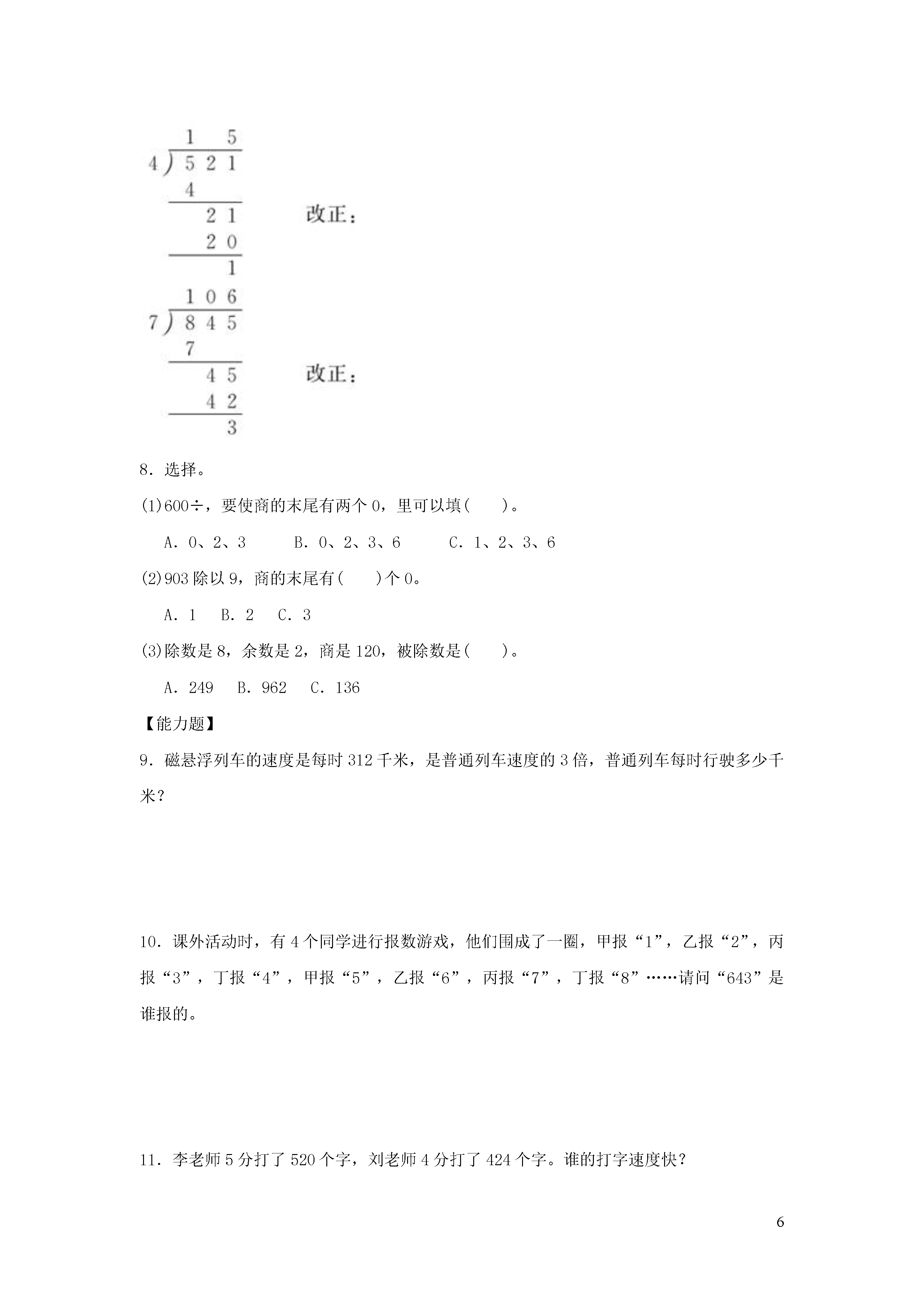 1 5
4 ) 5 2 1
4
2 1
2 0
1

改正：

1 0 6
7 ) 8 4 5
7
4 5
4 2
3

改正：

8．选择。

(1)600÷，要使商的末尾有两个 0，里可以填(　　)。

A．0、2、3　　B．0、2、3、6　　C．1、2、3、6

(2)903 除以 9，商的末尾有(　　)个 0。

A．1　B．2　C．3

(3)除数是 8，余数是 2，商是 120，被除数是(　　)。

A．249　B．962　C．136

【能力题】

9．磁悬浮列车的速度是每时 312 千米，是普通列车速度的 3 倍，普通列车每时行驶多少千米？

10．课外活动时，有 4 个同学进行报数游戏，他们围成了一圈，甲报“1”，乙报“2”，丙报“3”，丁报“4”，甲报“5”，乙报“6”，丙报“7”，丁报“8”……请问“643”是谁报的。

11．李老师 5 分打了 520 个字，刘老师 4 分打了 424 个字。谁的打字速度快？

6